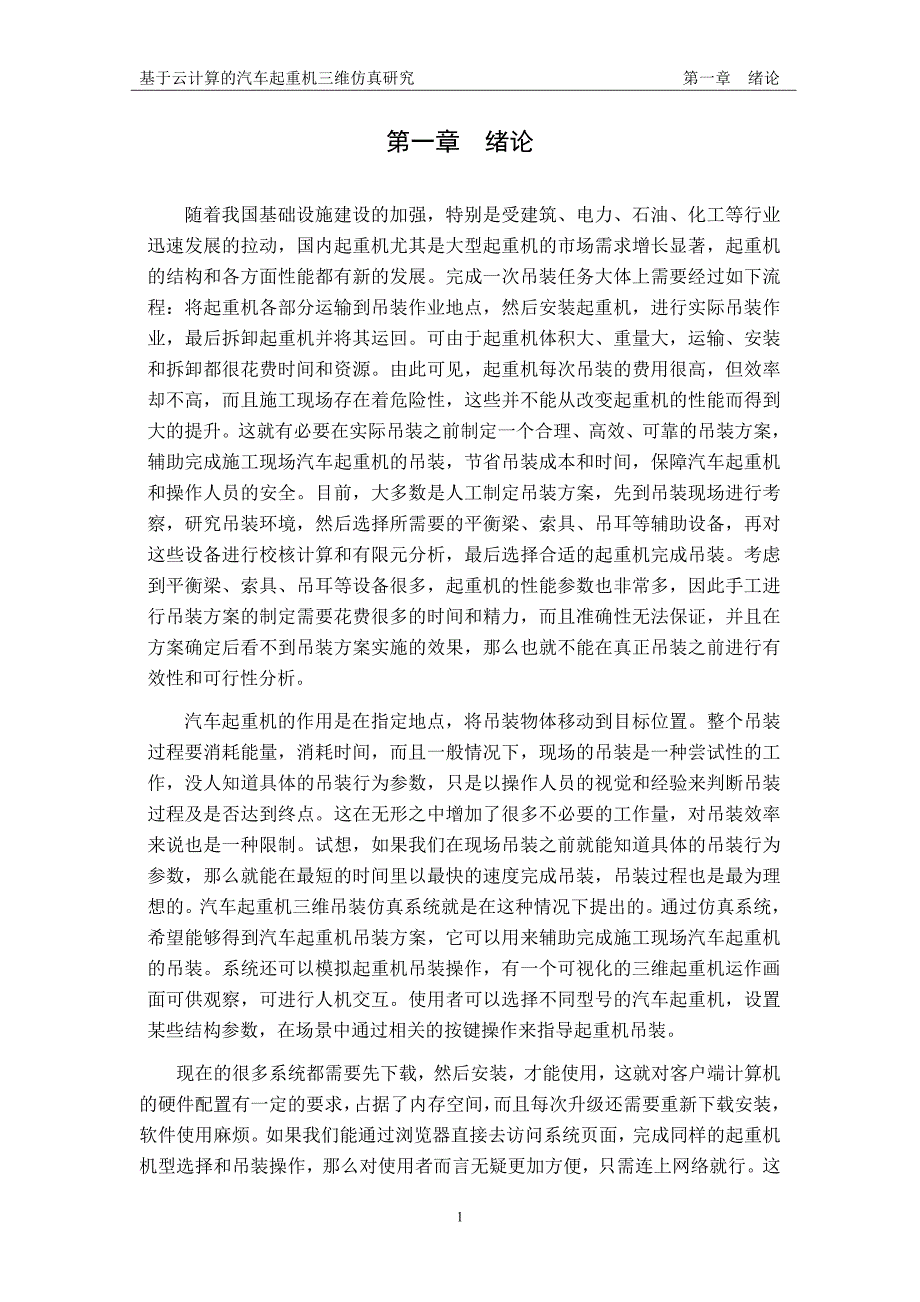 基于云计算的汽车起重机三维仿真研究　　第一章　绪论

第一章　绪论

随着我国基础设施建设的加强，特别是受建筑、电力、石油、化工等行业迅速发展的拉动，国内起重机尤其是大型起重机的市场需求增长显著，起重机的结构和各方面性能都有新的发展。完成一次吊装任务大体上需要经过如下流程：将起重机各部分运输到吊装作业地点，然后安装起重机，进行实际吊装作业，最后拆卸起重机并将其运回。可由于起重机体积大、重量大，运输、安装和拆卸都很花费时间和资源。由此可见，起重机每次吊装的费用很高，但效率却不高，而且施工现场存在着危险性，这些并不能从改变起重机的性能而得到大的提升。这就有必要在实际吊装之前制定一个合理、高效、可靠的吊装方案，辅助完成施工现场汽车起重机的吊装，节省吊装成本和时间，保障汽车起重机和操作人员的安全。目前，大多数是人工制定吊装方案，先到吊装现场进行考察，研究吊装环境，然后选择所需要的平衡梁、索具、吊耳等辅助设备，再对这些设备进行校核计算和有限元分析，最后选择合适的起重机完成吊装。考虑到平衡梁、索具、吊耳等设备很多，起重机的性能参数也非常多，因此手工进行吊装方案的制定需要花费很多的时间和精力，而且准确性无法保证，并且在方案确定后看不到吊装方案实施的效果，那么也就不能在真正吊装之前进行有效性和可行性分析。

汽车起重机的作用是在指定地点，将吊装物体移动到目标位置。整个吊装过程要消耗能量，消耗时间，而且一般情况下，现场的吊装是一种尝试性的工作，没人知道具体的吊装行为参数，只是以操作人员的视觉和经验来判断吊装过程及是否达到终点。这在无形之中增加了很多不必要的工作量，对吊装效率来说也是一种限制。试想，如果我们在现场吊装之前就能知道具体的吊装行为参数，那么就能在最短的时间里以最快的速度完成吊装，吊装过程也是最为理想的。汽车起重机三维吊装仿真系统就是在这种情况下提出的。通过仿真系统，希望能够得到汽车起重机吊装方案，它可以用来辅助完成施工现场汽车起重机的吊装。系统还可以模拟起重机吊装操作，有一个可视化的三维起重机运作画面可供观察，可进行人机交互。使用者可以选择不同型号的汽车起重机，设置某些结构参数，在场景中通过相关的按键操作来指导起重机吊装。

现在的很多系统都需要先下载，然后安装，才能使用，这就对客户端计算机的硬件配置有一定的要求，占据了内存空间，而且每次升级还需要重新下载安装，软件使用麻烦。如果我们能通过浏览器直接去访问系统页面，完成同样的起重机机型选择和吊装操作，那么对使用者而言无疑更加方便，只需连上网络就行。这

1